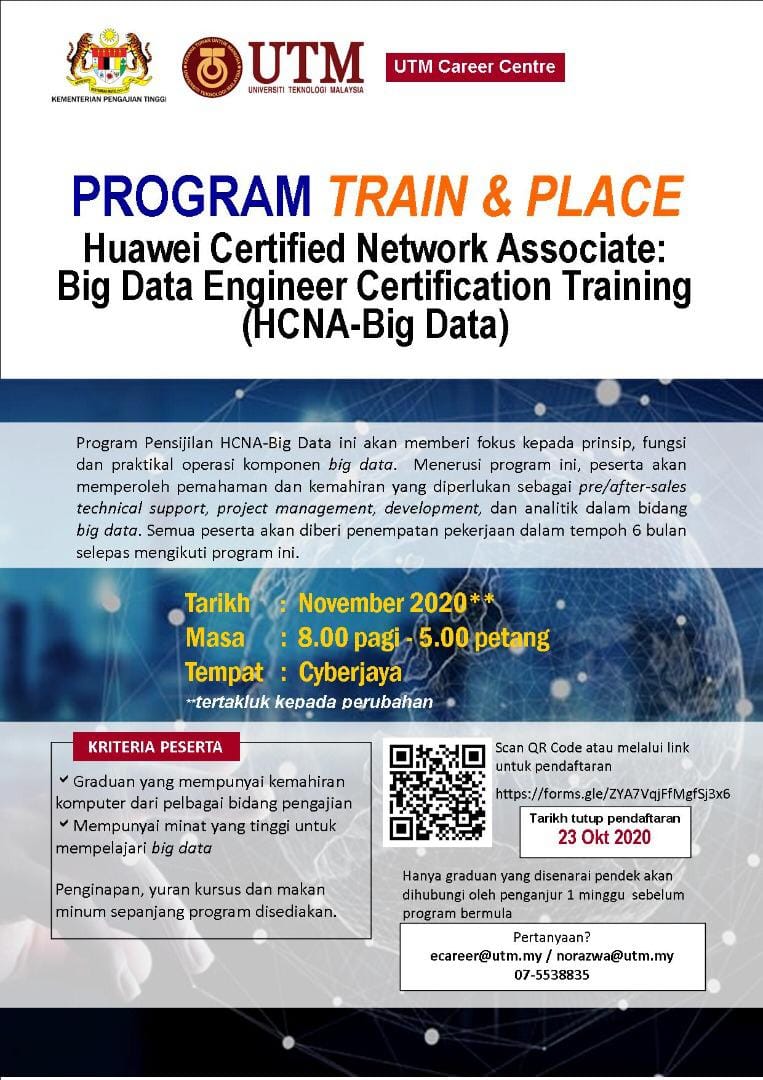 KEMENTERIAN PENGAJIAN TINGGI

UTM
UNIVERSITI TEKNOLOGI MALAYSIA

UTM Career Centre

PROGRAM TRAIN & PLACE
Huawei Certified Network Associate: Big Data Engineer Certification Training (HCNA-Big Data)

Program Pensijilan HCNA-Big Data ini akan memberi fokus kepada prinsip, fungsi dan praktikal operasi komponen big data. Menerusi program ini, peserta akan memperoleh pemahaman dan kemahiran yang diperlukan sebagai pre/after-sales technical support, project management, development, dan analitik dalam bidang big data. Semua peserta akan diberi penempatan pekerjaan dalam tempoh 6 bulan selepas mengikuti program ini.

Tarikh : November 2020**
Masa : 8.00 pagi - 5.00 petang
Tempat : Cyberjaya
**tertakluk kepada perubahan

KRITERIA PESERTA
Graduan yang mempunyai kemahiran komputer dari pelbagai bidang pengajian
Mempunyai minat yang tinggi untuk mempelajari big data

Penginapan, yuran kursus dan makan minum sepanjang program disediakan.

Scan QR Code atau melalui link untuk pendaftaran
https://forms.gle/ZYA7VqjFfMgfSj3x6

Tarikh tutup pendaftaran
23 Okt 2020

Hanya graduan yang disenarai pendek akan dihubungi oleh penganjur 1 minggu sebelum program bermula

Pertanyaan?
ecareer@utm.my / norazwa@utm.my
07-5538835